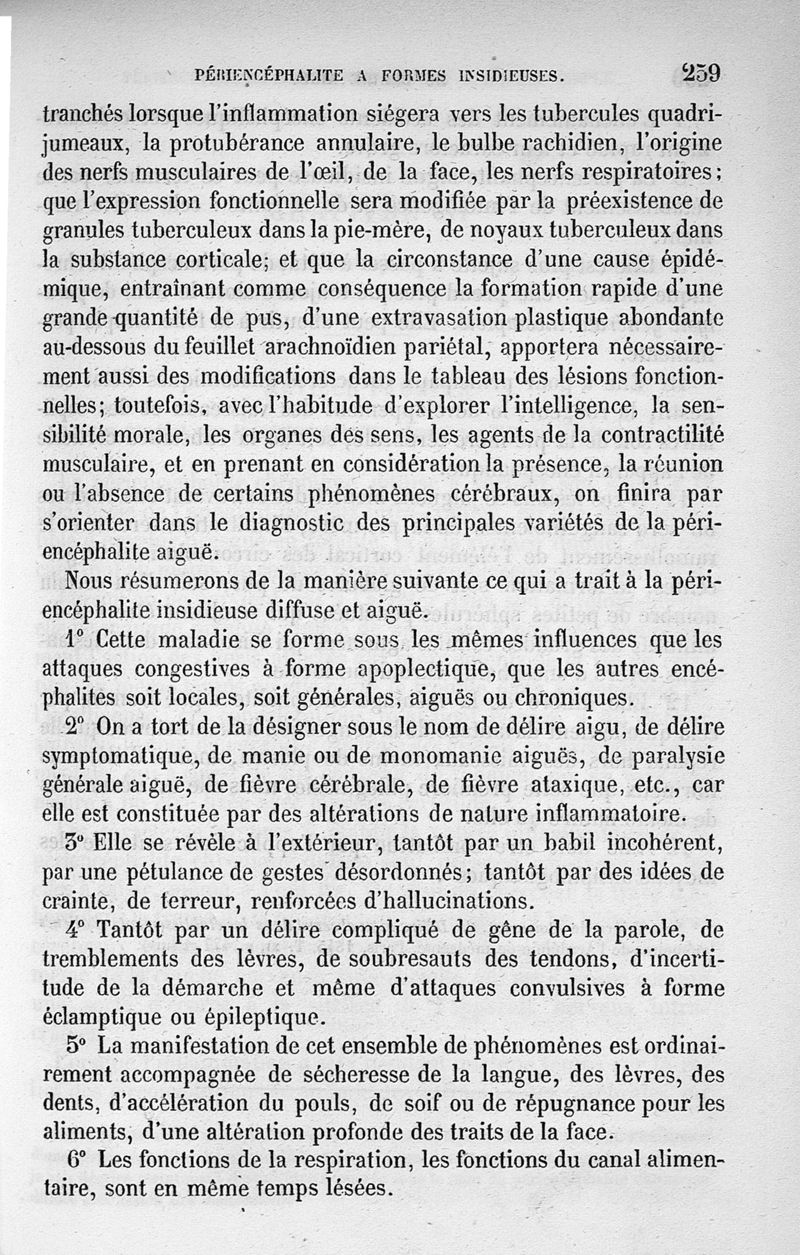 PÉRIENCÉPHALITE A FORMES INSIDIEUSES. 259

tranchés lorsque l'inflammation siégera vers les tubercules quadrijumeaux, la protubérance annulaire, le bulbe rachidien, l'origine des nerfs musculaires de l'œil, de la face, les nerfs respiratoires; que l'expression fonctionnelle sera modifiée par la préexistence de granules tuberculeux dans la pie-mère, de noyaux tuberculeux dans la substance corticale; et que la circonstance d'une cause épidémique, entraînant comme conséquence la formation rapide d'une grande quantité de pus, d'une extravasation plastique abondante au-dessous du feuillet arachnoïdien pariétal, apportera nécessairement aussi des modifications dans le tableau des lésions fonctionnelles; toutefois, avec l'habitude d'explorer l'intelligence, la sensibilité morale, les organes des sens, les agents de la contractilité musculaire, et en prenant en considération la présence, la réunion ou l'absence de certains phénomènes cérébraux, on finira par s'orienter dans le diagnostic des principales variétés de la périencéphalite aiguë.

Nous résumerons de la manière suivante ce qui a trait à la périencéphalite insidieuse diffuse et aiguë.

1° Cette maladie se forme sous les mêmes influences que les attaques congestives à forme apoplectique, que les autres encéphalites soit locales, soit générales, aiguës ou chroniques.

2° On a tort de la désigner sous le nom de délire aigu, de délire symptomatique, de manie ou de monomanie aiguës, de paralysie générale aiguë, de fièvre cérébrale, de fièvre ataxique, etc., car elle est constituée par des altérations de nature inflammatoire.

3° Elle se révèle à l'extérieur, tantôt par un babil incohérent, par une pétulance de gestes désordonnés; tantôt par des idées de crainte, de terreur, renforcées d'hallucinations.

4° Tantôt par un délire compliqué de gêne de la parole, de tremblements des lèvres, de soubresauts des tendons, d'incertitude de la démarche et même d'attaques convulsives à forme éclamptique ou épileptique.

5° La manifestation de cet ensemble de phénomènes est ordinairement accompagnée de sécheresse de la langue, des lèvres, des dents, d'accélération du pouls, de soif ou de répugnance pour les aliments, d'une altération profonde des traits de la face.

6° Les fonctions de la respiration, les fonctions du canal alimentaire, sont en même temps lésées.